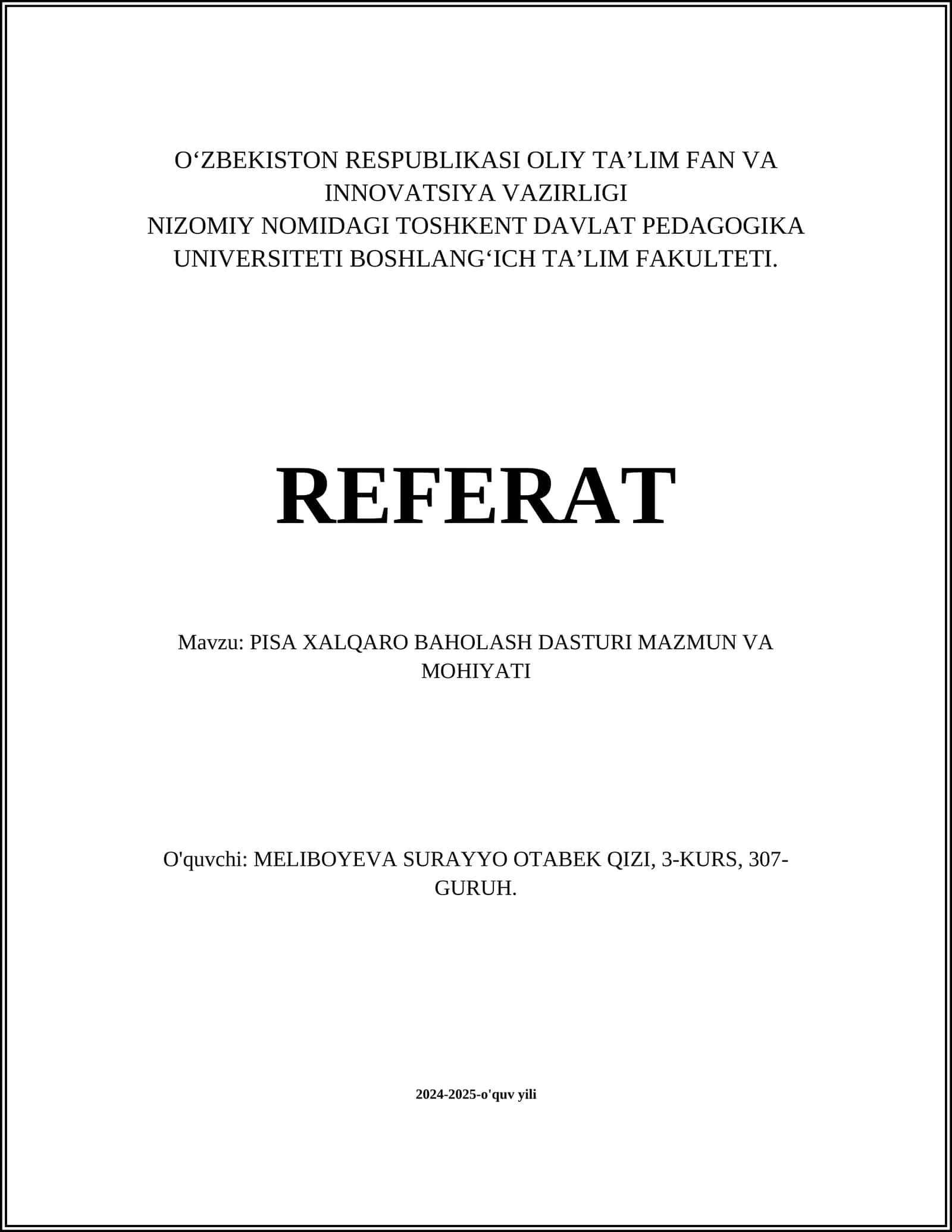 O‘ZBEKISTON RESPUBLIKASI OLIY TA’LIM FAN VA INNOVATSIYA VAZIRLIGI
NIZOMIY NOMIDAGI TOSHKENT DAVLAT PEDAGOGIKA UNIVERSITETI BOSHLANG‘ICH TA’LIM FAKULTETI.

REFERAT

Mavzu: PISA XALQARO BAHOLASH DASTURI MAZMUN VA MOHIYATI

O'quvchi: MELIBOYEVA SURAYYO OTABEK QIZI, 3-KURS, 307-GURUH.

2024-2025-o'quv yili